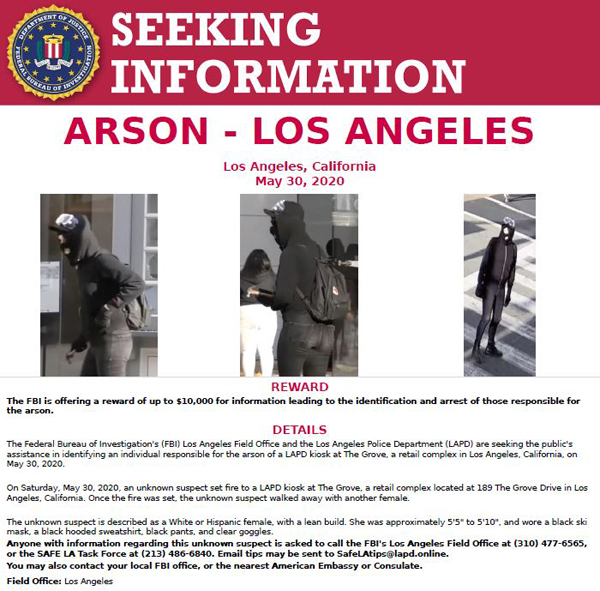 DEPARTMENT OF JUSTICE FEDERAL BUREAU OF INVESTIGATION

SEEKING INFORMATION

ARSON - LOS ANGELES

Los Angeles, California
May 30, 2020

REWARD

The FBI is offering a reward of up to $10,000 for information leading to the identification and arrest of those responsible for the arson.

DETAILS

The Federal Bureau of Investigation's (FBI) Los Angeles Field Office and the Los Angeles Police Department (LAPD) are seeking the public's assistance in identifying an individual responsible for the arson of a LAPD kiosk at The Grove, a retail complex in Los Angeles, California, on May 30, 2020.

On Saturday, May 30, 2020, an unknown suspect set fire to a LAPD kiosk at The Grove, a retail complex located at 189 The Grove Drive in Los Angeles, California. Once the fire was set, the unknown suspect walked away with another female.

The unknown suspect is described as a White or Hispanic female, with a lean build. She was approximately 5'5" to 5'10", and wore a black ski mask, a black hooded sweatshirt, black pants, and clear goggles.

Anyone with information regarding this unknown suspect is asked to call the FBI's Los Angeles Field Office at (310) 477-6565, or the SAFE LA Task Force at (213) 486-6840. Email tips may be sent to SafeLAtips@lapd.online.

You may also contact your local FBI office, or the nearest American Embassy or Consulate.

Field Office: Los Angeles